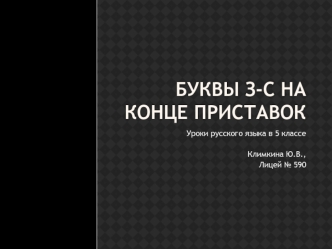 БУКВЫ З-С НА КОНЦЕ ПРИСТАВОК

Уроки русского языка в 5 классе

Климкина Ю.В.,
Лицей № 590